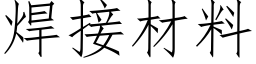 焊接材料